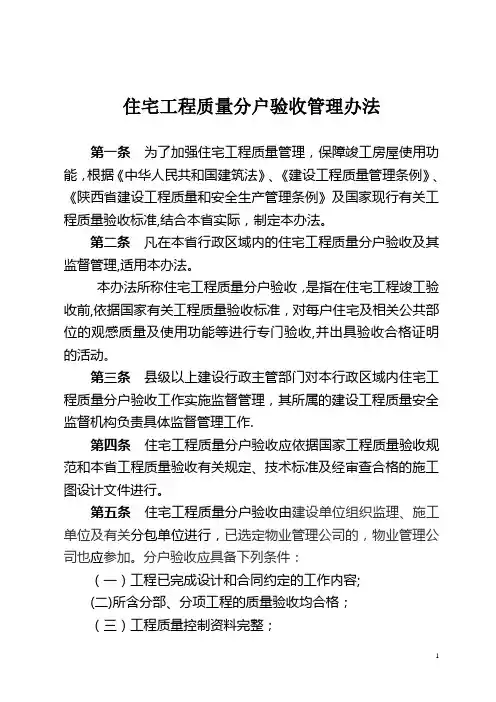 住宅工程质量分户验收管理办法

第一条　为了加强住宅工程质量管理，保障竣工房屋使用功能，根据《中华人民共和国建筑法》、《建设工程质量管理条例》、《陕西省建设工程质量和安全生产管理条例》及国家现行有关工程质量验收标准,结合本省实际，制定本办法。

第二条　凡在本省行政区域内的住宅工程质量分户验收及其监督管理,适用本办法。

本办法所称住宅工程质量分户验收，是指在住宅工程竣工验收前,依据国家有关工程质量验收标准，对每户住宅及相关公共部位的观感质量及使用功能等进行专门验收,并出具验收合格证明的活动。

第三条　县级以上建设行政主管部门对本行政区域内住宅工程质量分户验收工作实施监督管理，其所属的建设工程质量安全监督机构负责具体监督管理工作.

第四条　住宅工程质量分户验收应依据国家工程质量验收规范和本省工程质量验收有关规定、技术标准及经审查合格的施工图设计文件进行。

第五条　住宅工程质量分户验收由建设单位组织监理、施工单位及有关分包单位进行，已选定物业管理公司的，物业管理公司也应参加。分户验收应具备下列条件：

（一）工程已完成设计和合同约定的工作内容;

(二)所含分部、分项工程的质量验收均合格；

（三）工程质量控制资料完整；

1